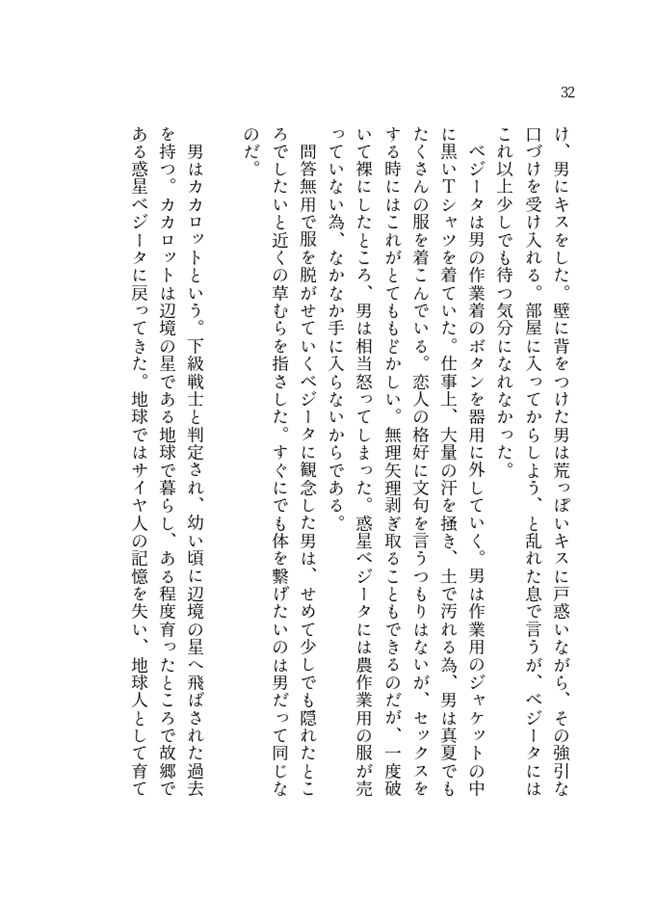 32

け、男にキスをした。壁に背をつけた男は荒っぽいキスに戸惑いながら、その強引な口づけを受け入れる。部屋に入ってからしよう、と乱れた息で言うが、ベジータにはこれ以上少しでも待つ気分になれなかった。

ベジータは男の作業着のボタンを器用に外していく。男は作業用のジャケットの中に黒いTシャツを着ていた。仕事上、大量の汗を掻き、土で汚れる為、男は真夏でもたくさんの服を着こんでいる。恋人の格好に文句を言うつもりはないが、セックスをする時にはこれがとてももどかしい。無理矢理剥ぎ取ることもできるのだが、一度破いて裸にしたところ、男は相当怒ってしまった。惑星ベジータには農作業用の服が売っていない為、なかなか手に入らないからである。

問答無用で服を脱がせていくベジータに観念した男は、せめて少しでも隠れたところでしたいと近くの草むらを指さした。すぐにでも体を繋げたいのは男だって同じなのだ。

男はカカロットという。下級戦士と判定され、幼い頃に辺境の星へ飛ばされた過去を持つ。カカロットは辺境の星である地球で暮らし、ある程度育ったところで故郷である惑星ベジータに戻ってきた。地球ではサイヤ人の記憶を失い、地球人として育て